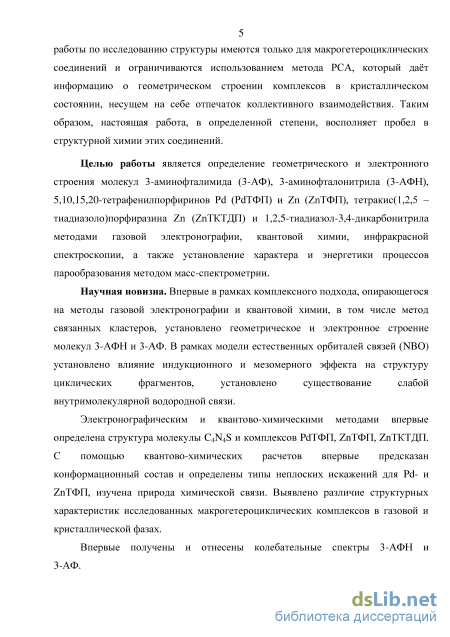 5

работы по исследованию структуры имеются только для макрогетероциклических соединений и ограничиваются использованием метода РСА, который даёт информацию о геометрическом строении комплексов в кристаллическом состоянии, несущем на себе отпечаток коллективного взаимодействия. Таким образом, настоящая работа, в определенной степени, восполняет пробел в структурной химии этих соединений.

Целью работы является определение геометрического и электронного строения молекул 3-аминофталимида (3-АФ), 3-аминофталонитрила (3-АФН), 5,10,15,20-тетрафенилпорфиринов Pd (PdТФП) и Zn (ZnТФП), тетракис(1,2,5 – тиадиазоло)порфиразина Zn (ZnТКТДП) и 1,2,5-тиадиазол-3,4-дикарбонитрила методами газовой электронографии, квантовой химии, инфракрасной спектроскопии, а также установление характера и энергетики процессов парообразования методом масс-спектрометрии.

Научная новизна. Впервые в рамках комплексного подхода, опирающегося на методы газовой электронографии и квантовой химии, в том числе метод связанных кластеров, установлено геометрическое и электронное строение молекул 3-АФН и 3-АФ. В рамках модели естественных орбиталей связей (NBO) установлено влияние индукционного и мезомерного эффекта на структуру циклических фрагментов, установлено существование слабой внутримолекулярной водородной связи.

Электронографическим и квантово-химическими методами впервые определена структура молекулы $C_4N_4S$ и комплексов PdТФП, ZnТФП, ZnТКТДП. С помощью квантово-химических расчетов впервые предсказан конформационный состав и определены типы неплоских искажений для Pd- и ZnТФП, изучена природа химической связи. Выявлено различие структурных характеристик исследованных макрогетероциклических комплексов в газовой и кристаллической фазах.

Впервые получены и отнесены колебательные спектры 3-АФН и 3-АФ.

dsLib.net
библиотека диссертаций